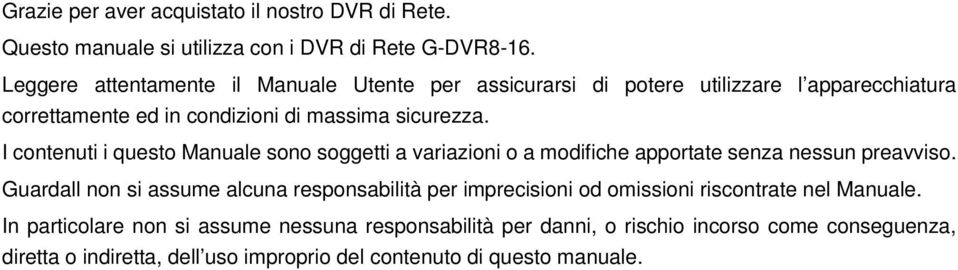 Grazie per aver acquistato il nostro DVR di Rete.

Questo manuale si utilizza con i DVR di Rete G-DVR8-16.

Leggere attentamente il Manuale Utente per assicurarsi di potere utilizzare l'apparecchiatura correttamente ed in condizioni di massima sicurezza.

I contenuti i questo Manuale sono soggetti a variazioni o a modifiche apportate senza nessun preavviso.

Guardall non si assume alcuna responsabilità per imprecisioni od omissioni riscontrate nel Manuale.

In particolare non si assume nessuna responsabilità per danni, o rischio incorso come conseguenza, diretta o indiretta, dell'uso improprio del contenuto di questo manuale.